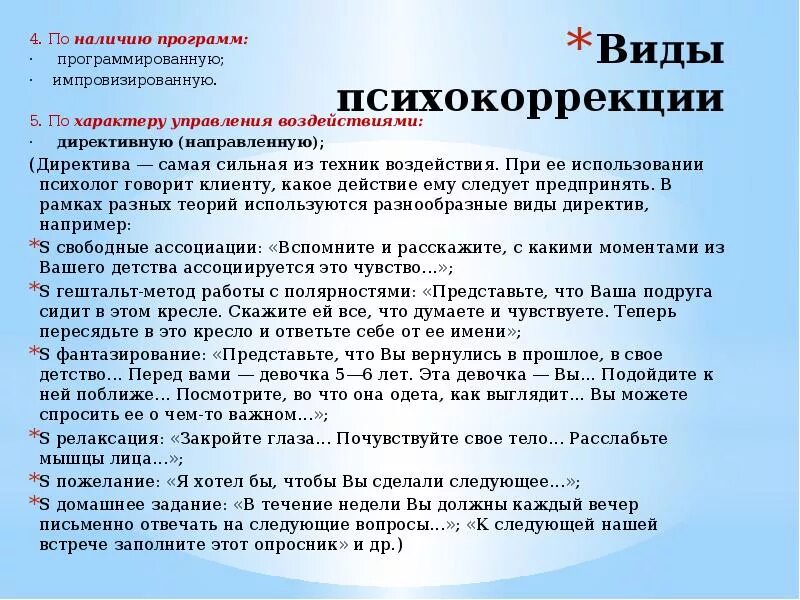 *Виды психокоррекции

4. По наличию программ:
· программированную;
· импровизированную.

5. По характеру управления воздействиями:
· директивную (направленную);
(Директива — самая сильная из техник воздействия. При ее использовании психолог говорит клиенту, какое действие ему следует предпринять. В рамках разных теорий используются разнообразные виды директив, например:
*S свободные ассоциации: «Вспомните и расскажите, с какими моментами из Вашего детства ассоциируется это чувство...»;
*S гештальт-метод работы с полярностями: «Представьте, что Ваша подруга сидит в этом кресле. Скажите ей все, что думаете и чувствуете. Теперь пересядьте в это кресло и ответьте себе от ее имени»;
*S фантазирование: «Представьте, что Вы вернулись в прошлое, в свое детство... Перед вами — девочка 5—6 лет. Эта девочка — Вы... Подойдите к ней поближе... Посмотрите, во что она одета, как выглядит... Вы можете спросить ее о чем-то важном...»;
*S релаксация: «Закройте глаза... Почувствуйте свое тело... Расслабьте мышцы лица...»;
*S пожелание: «Я хотел бы, чтобы Вы сделали следующее...»;
*S домашнее задание: «В течение недели Вы должны каждый вечер письменно отвечать на следующие вопросы...»; «К следующей нашей встрече заполните этот опросник» и др.)